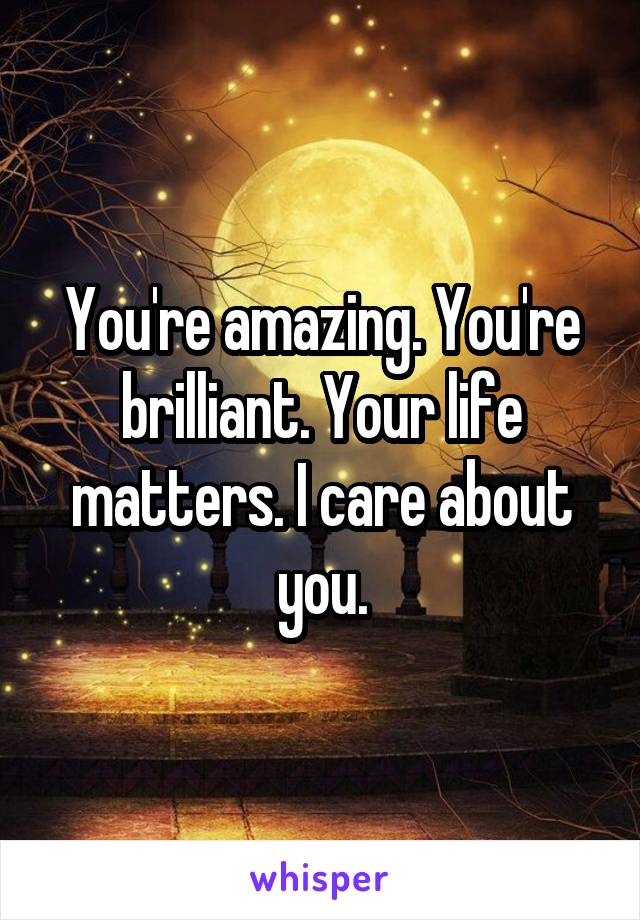 You're amazing. You're brilliant. Your life matters. I care about you.

whisper